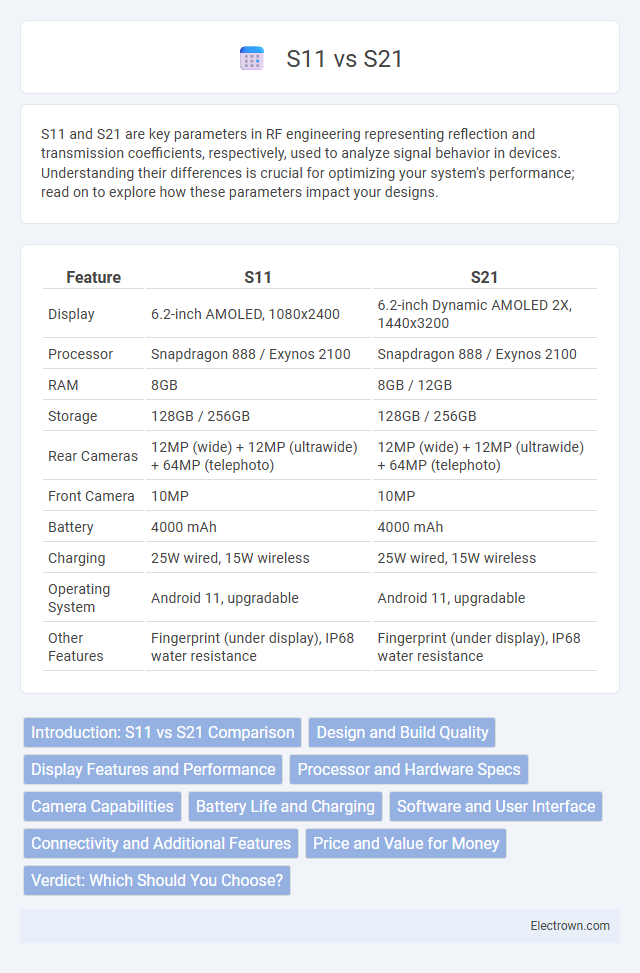 S11 vs S21

S11 and S21 are key parameters in RF engineering representing reflection and transmission coefficients, respectively, used to analyze signal behavior in devices. Understanding their differences is crucial for optimizing your system's performance; read on to explore how these parameters impact your designs.

| Feature | S11 | S21 |
|---|---|---|
| Display | 6.2-inch AMOLED, 1080x2400 | 6.2-inch Dynamic AMOLED 2X, 1440x3200 |
| Processor | Snapdragon 888 / Exynos 2100 | Snapdragon 888 / Exynos 2100 |
| RAM | 8GB | 8GB / 12GB |
| Storage | 128GB / 256GB | 128GB / 256GB |
| Rear Cameras | 12MP (wide) + 12MP (ultrawide) + 64MP (telephoto) | 12MP (wide) + 12MP (ultrawide) + 64MP (telephoto) |
| Front Camera | 10MP | 10MP |
| Battery | 4000 mAh | 4000 mAh |
| Charging | 25W wired, 15W wireless | 25W wired, 15W wireless |
| Operating System | Android 11, upgradable | Android 11, upgradable |
| Other Features | Fingerprint (under display), IP68 water resistance | Fingerprint (under display), IP68 water resistance |

Introduction: S11 vs S21 Comparison
Design and Build Quality
Display Features and Performance
Processor and Hardware Specs
Camera Capabilities
Battery Life and Charging
Software and User Interface
Connectivity and Additional Features
Price and Value for Money
Verdict: Which Should You Choose?

Electrown.com